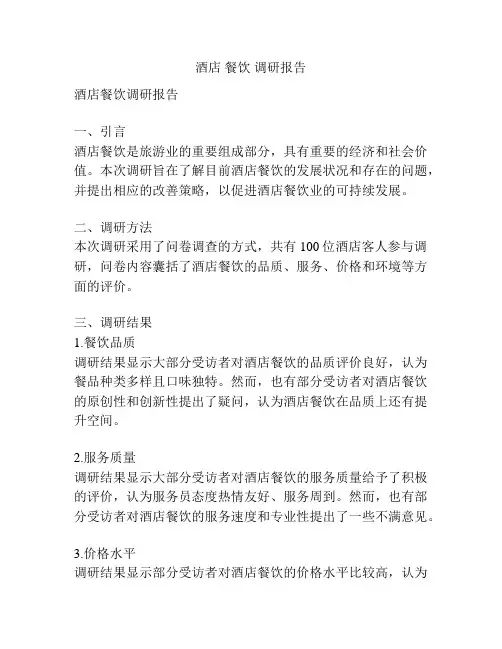 酒店 餐饮 调研报告

酒店餐饮调研报告

一、引言
酒店餐饮是旅游业的重要组成部分，具有重要的经济和社会价值。本次调研旨在了解目前酒店餐饮的发展状况和存在的问题，并提出相应的改善策略，以促进酒店餐饮业的可持续发展。

二、调研方法
本次调研采用了问卷调查的方式，共有 100 位酒店客人参与调研，问卷内容囊括了酒店餐饮的品质、服务、价格和环境等方面的评价。

三、调研结果
1.餐饮品质
调研结果显示大部分受访者对酒店餐饮的品质评价良好，认为餐品种类多样且口味独特。然而，也有部分受访者对酒店餐饮的原创性和创新性提出了疑问，认为酒店餐饮在品质上还有提升空间。

2.服务质量
调研结果显示大部分受访者对酒店餐饮的服务质量给予了积极的评价，认为服务员态度热情友好、服务周到。然而，也有部分受访者对酒店餐饮的服务速度和专业性提出了一些不满意见。

3.价格水平
调研结果显示部分受访者对酒店餐饮的价格水平比较高，认为